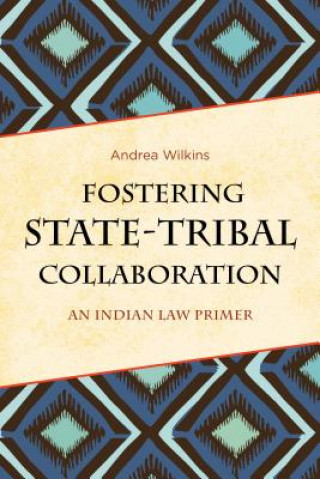 Andrea Wilkins

FOSTERING STATE-TRIBAL COLLABORATION

AN INDIAN LAW PRIMER